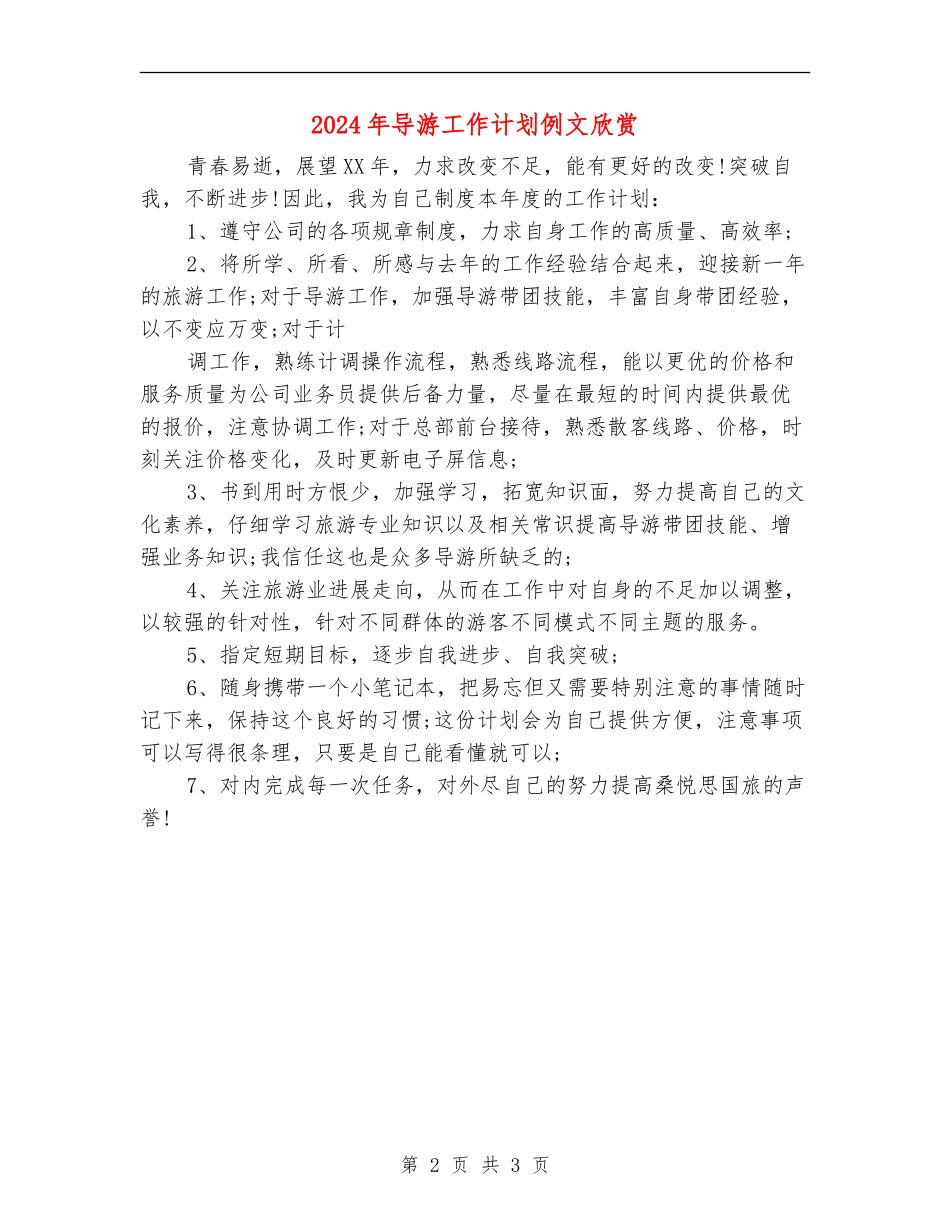 2024年导游工作计划例文欣赏

青春易逝，展望XX年，力求改变不足，能有更好的改变!突破自我，不断进步!因此，我为自己制度本年度的工作计划：

1、遵守公司的各项规章制度，力求自身工作的高质量、高效率；

2、将所学、所看、所感与去年的工作经验结合起来，迎接新一年的旅游工作;对于导游工作，加强导游带团技能，丰富自身带团经验，以不变应万变;对于计

调工作，熟练计调操作流程，熟悉线路流程，能以更优的价格和服务质量为公司业务员提供后备力量，尽量在最短的时间内提供最优的报价，注意协调工作;对于总部前台接待，熟悉散客线路、价格，时刻关注价格变化，及时更新电子屏信息；

3、书到用时方恨少，加强学习，拓宽知识面，努力提高自己的文化素养，仔细学习旅游专业知识以及相关常识提高导游带团技能、增强业务知识;我信任这也是众多导游所缺乏的；

4、关注旅游业进展走向，从而在工作中对自身的不足加以调整，以较强的针对性，针对不同群体的游客不同模式不同主题的服务。

5、指定短期目标，逐步自我进步、自我突破；

6、随身携带一个小笔记本，把易忘但又需要特别注意的事情随时记下来，保持这个良好的习惯;这份计划会为自己提供方便，注意事项可以写得很条理，只要是自己能看懂就可以；

7、对内完成每一次任务，对外尽自己的努力提高桑悦思国旅的声誉!

第 2 页 共 3 页